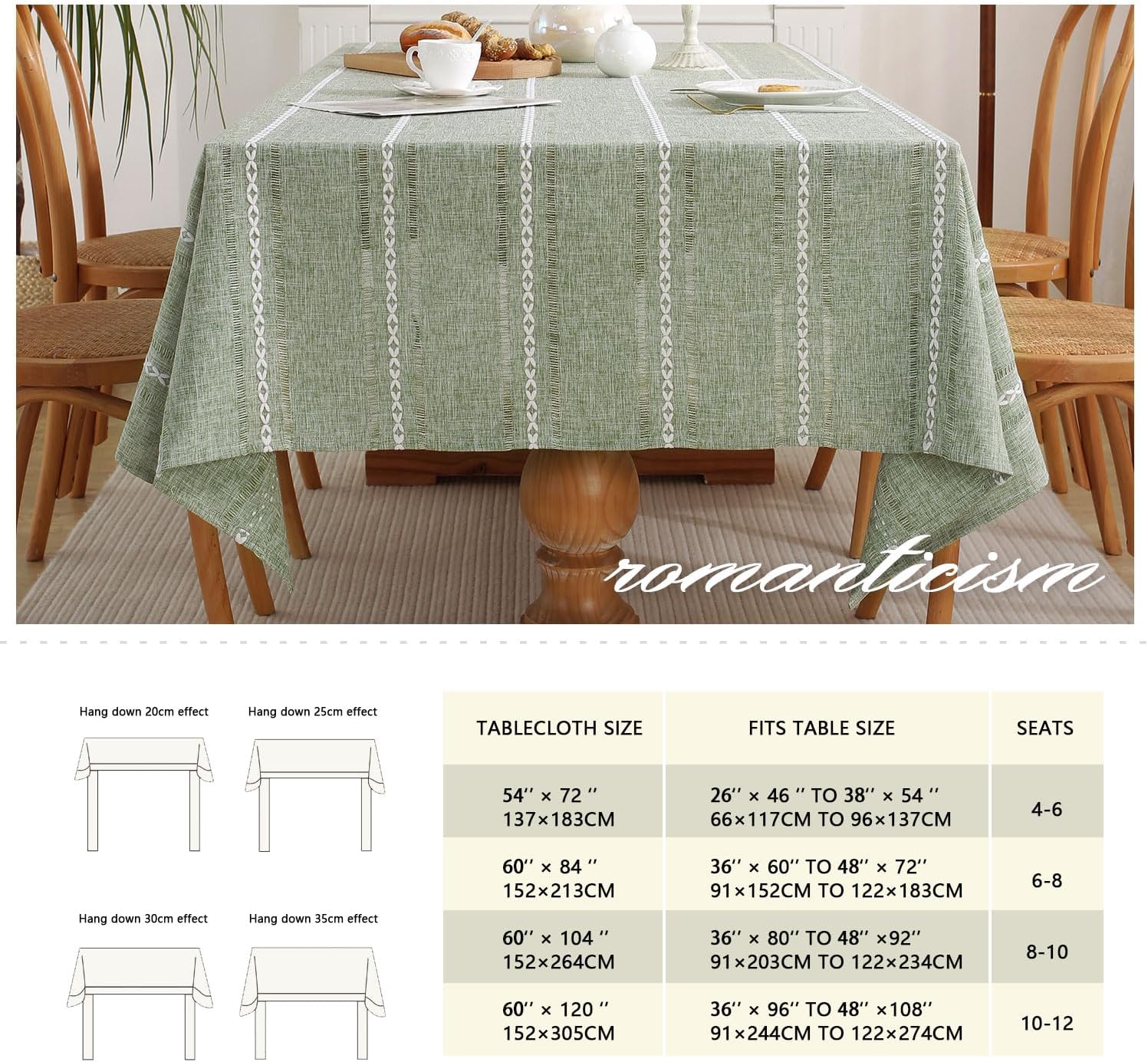 romanticism

Hang down 20cm effect

Hang down 25cm effect

Hang down 30cm effect

Hang down 35cm effect

| TABLECLOTH SIZE | FITS TABLE SIZE | SEATS |
|---|---|---|
| 54'' × 72 '' 137×183CM | 26'' × 46 '' TO 38'' × 54 '' 66×117CM TO 96×137CM | 4-6 |
| 60'' × 84 '' 152×213CM | 36'' × 60'' TO 48'' × 72'' 91×152CM TO 122×183CM | 6-8 |
| 60'' × 104 '' 152×264CM | 36'' × 80'' TO 48'' ×92'' 91×203CM TO 122×234CM | 8-10 |
| 60'' × 120 '' 152×305CM | 36'' × 96'' TO 48'' ×108'' 91×244CM TO 122×274CM | 10-12 |